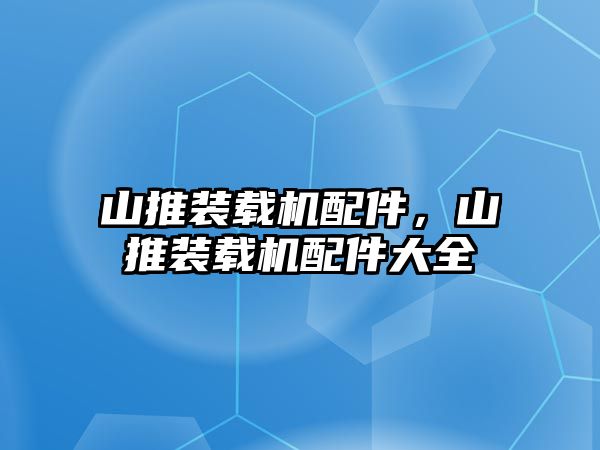 山推装载机配件，山推装载机配件大全